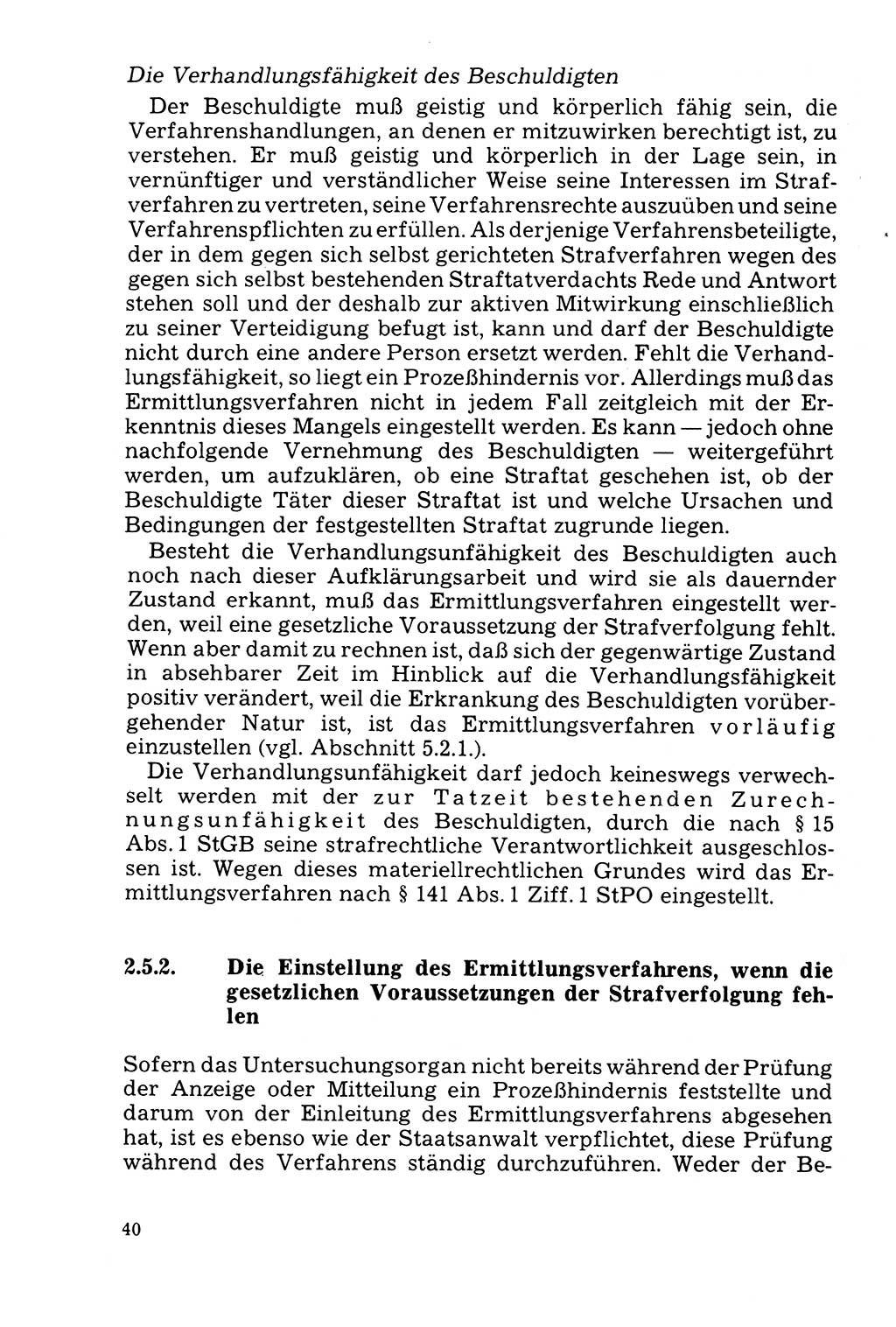 Die Verhandlungsfähigkeit des Beschuldigten

Der Beschuldigte muß geistig und körperlich fähig sein, die Verfahrenshandlungen, an denen er mitzuwirken berechtigt ist, zu verstehen. Er muß geistig und körperlich in der Lage sein, in vernünftiger und verständlicher Weise seine Interessen im Strafverfahren zu vertreten, seine Verfahrensrechte auszuüben und seine Verfahrenspflichten zu erfüllen. Als derjenige Verfahrensbeteiligte, der in dem gegen sich selbst gerichteten Strafverfahren wegen des gegen sich selbst bestehenden Straftatverdachts Rede und Antwort stehen soll und der deshalb zur aktiven Mitwirkung einschließlich zu seiner Verteidigung befugt ist, kann und darf der Beschuldigte nicht durch eine andere Person ersetzt werden. Fehlt die Verhandlungsfähigkeit, so liegt ein Prozeßhindernis vor. Allerdings muß das Ermittlungsverfahren nicht in jedem Fall zeitgleich mit der Erkenntnis dieses Mangels eingestellt werden. Es kann — jedoch ohne nachfolgende Vernehmung des Beschuldigten — weitergeführt werden, um aufzuklären, ob eine Straftat geschehen ist, ob der Beschuldigte Täter dieser Straftat ist und welche Ursachen und Bedingungen der festgestellten Straftat zugrunde liegen.

Besteht die Verhandlungsunfähigkeit des Beschuldigten auch noch nach dieser Aufklärungsarbeit und wird sie als dauernder Zustand erkannt, muß das Ermittlungsverfahren eingestellt werden, weil eine gesetzliche Voraussetzung der Strafverfolgung fehlt. Wenn aber damit zu rechnen ist, daß sich der gegenwärtige Zustand in absehbarer Zeit im Hinblick auf die Verhandlungsfähigkeit positiv verändert, weil die Erkrankung des Beschuldigten vorübergehender Natur ist, ist das Ermittlungsverfahren vorläufig einzustellen (vgl. Abschnitt 5.2.1.).

Die Verhandlungsunfähigkeit darf jedoch keineswegs verwechselt werden mit der zur Tatzeit bestehenden Zurechnungsunfähigkeit des Beschuldigten, durch die nach § 15 Abs. 1 StGB seine strafrechtliche Verantwortlichkeit ausgeschlossen ist. Wegen dieses materiellrechtlichen Grundes wird das Ermittlungsverfahren nach § 141 Abs. 1 Ziff. 1 StPO eingestellt.

2.5.2. Die Einstellung des Ermittlungsverfahrens, wenn die gesetzlichen Voraussetzungen der Strafverfolgung fehlen

Sofern das Untersuchungsorgan nicht bereits während der Prüfung der Anzeige oder Mitteilung ein Prozeßhindernis feststellte und darum von der Einleitung des Ermittlungsverfahrens abgesehen hat, ist es ebenso wie der Staatsanwalt verpflichtet, diese Prüfung während des Verfahrens ständig durchzuführen. Weder der Be-

40